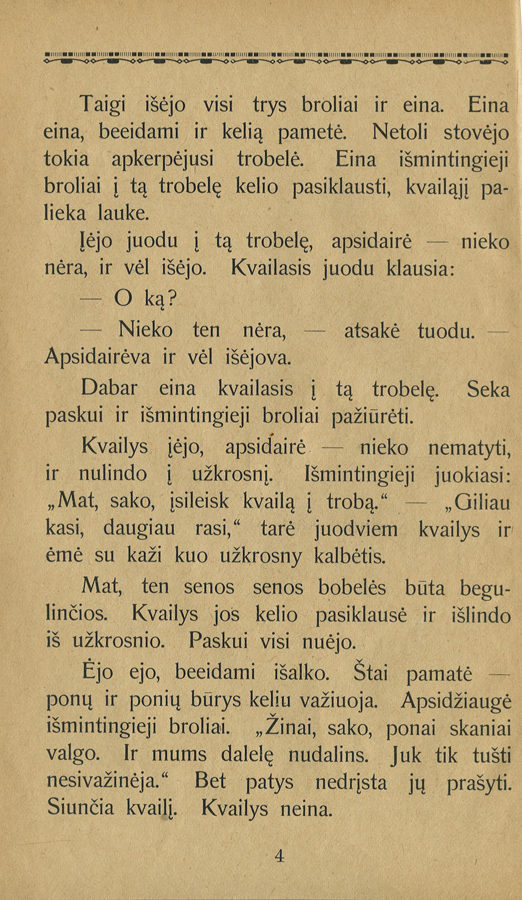 Taigi išėjo visi trys broliai ir eina. Eina eina, beeidami ir kelią pametė. Netoli stovėjo tokia apkerpėjusi trobelė. Eina išmintingieji broliai į tą trobelę kelio pasiklausti, kvailąjį palieka lauke.

Įėjo juodu į tą trobelę, apsidairė — nieko nėra, ir vėl išėjo. Kvailasis juodu klausia:

— O ką?

— Nieko ten nėra, — atsakė tuodu. — Apsidairėva ir vėl išėjova.

Dabar eina kvailasis į tą trobelę. Seka paskui ir išmintingieji broliai pažiūrėti.

Kvailys įėjo, apsidairė — nieko nematyti, ir nulindo į užkrosnį. Išmintingieji juokiasi: „Mat, sako, įsileisk kvailą į trobą.“ — „Giliau kasi, daugiau rasi,“ tarė juodviem kvailys ir ėmė su kaži kuo užkrosny kalbėtis.

Mat, ten senos senos bobelės būta begulinčios. Kvailys jos kelio pasiklausė ir išlindo iš užkrosnio. Paskui visi nuėjo.

Ėjo ejo, beeidami išalko. Štai pamatė — ponų ir ponių būrys keliu važiuoja. Apsidžiaugė išmintingieji broliai. „Žinai, sako, ponai skaniai valgo. Ir mums dalelę nudalins. Juk tik tušti nesivažinėja.“ Bet patys nedrįsta jų prašyti. Siunčia kvailį. Kvailys neina.

4